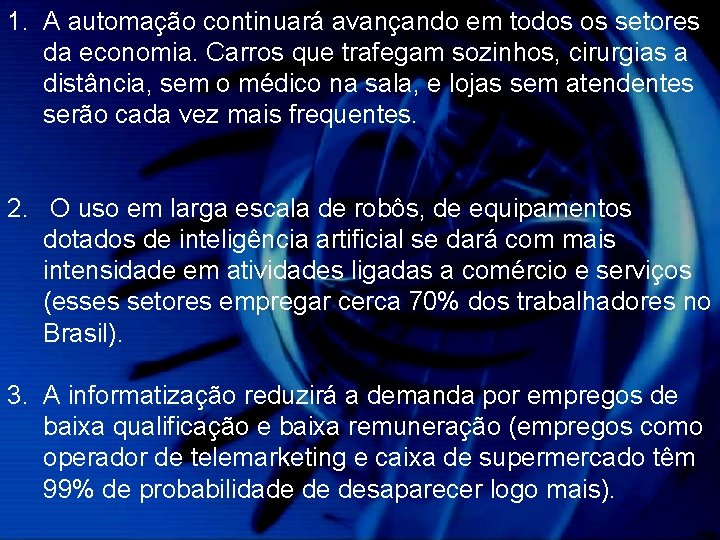 1. A automação continuará avançando em todos os setores da economia. Carros que trafegam sozinhos, cirurgias a distância, sem o médico na sala, e lojas sem atendentes serão cada vez mais frequentes.

2. O uso em larga escala de robôs, de equipamentos dotados de inteligência artificial se dará com mais intensidade em atividades ligadas a comércio e serviços (esses setores empregar cerca 70% dos trabalhadores no Brasil).

3. A informatização reduzirá a demanda por empregos de baixa qualificação e baixa remuneração (empregos como operador de telemarketing e caixa de supermercado têm 99% de probabilidade de desaparecer logo mais).